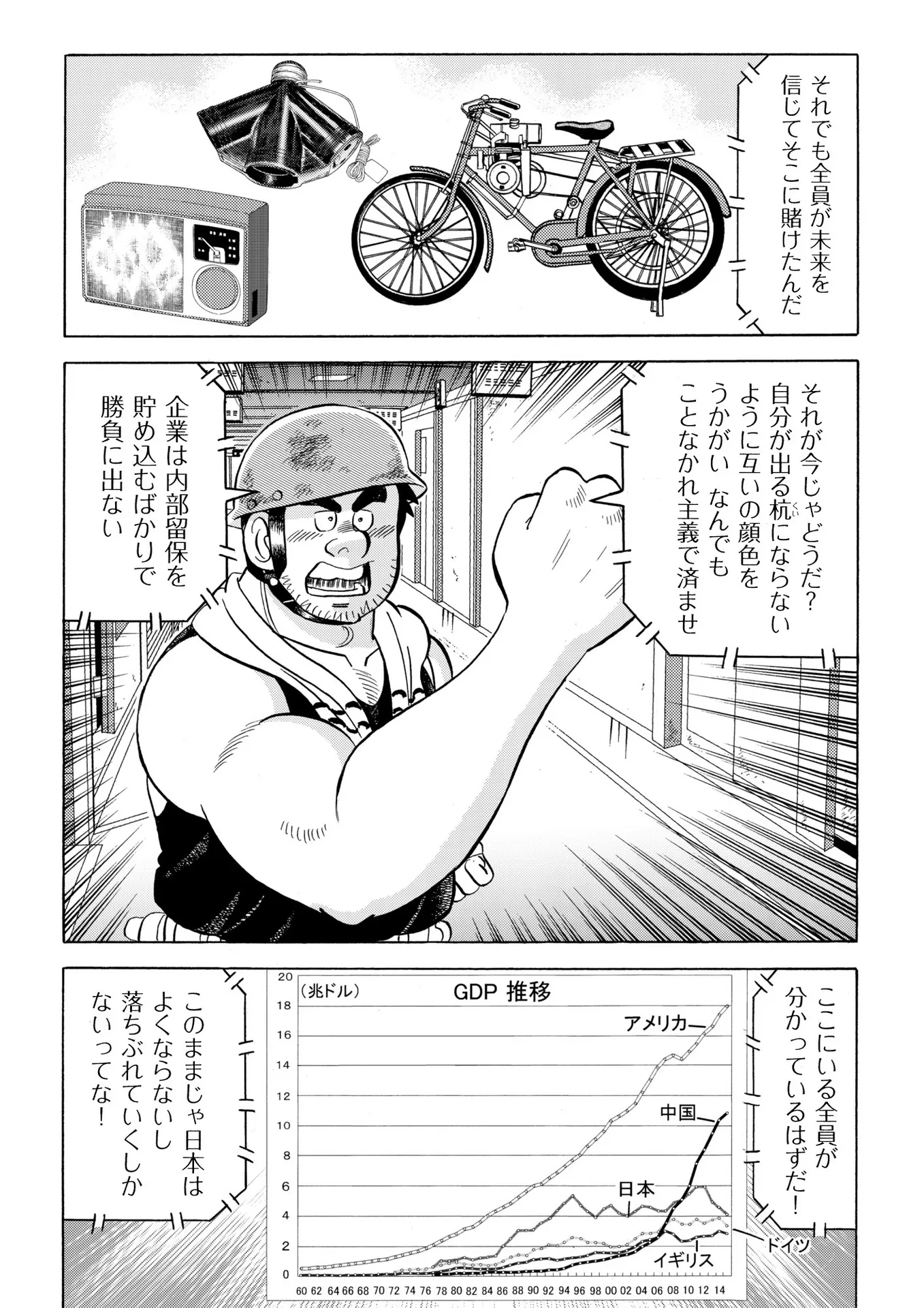 それでも全員が未来を信じてそこに賭けたんだ

それが今じゃどうだ?自分が出る杭にならないように互いの顔色をうかがい なんでもことなかれ主義で済ませ

企業は内部留保を貯め込むばかりで勝負に出ない

ここにいる全員が分かっているはずだ!

GDP 推移

(兆ドル)

20
18
16
14
12
10
8
6
4
2
0

アメリカ
中国
日本
ドイツ
イギリス

60 62 64 66 68 70 72 74 76 78 80 82 84 86 88 90 92 94 96 98 00 02 04 06 08 10 12 14

このままじゃ日本はよくならないし落ちぶれていくしかないってな!